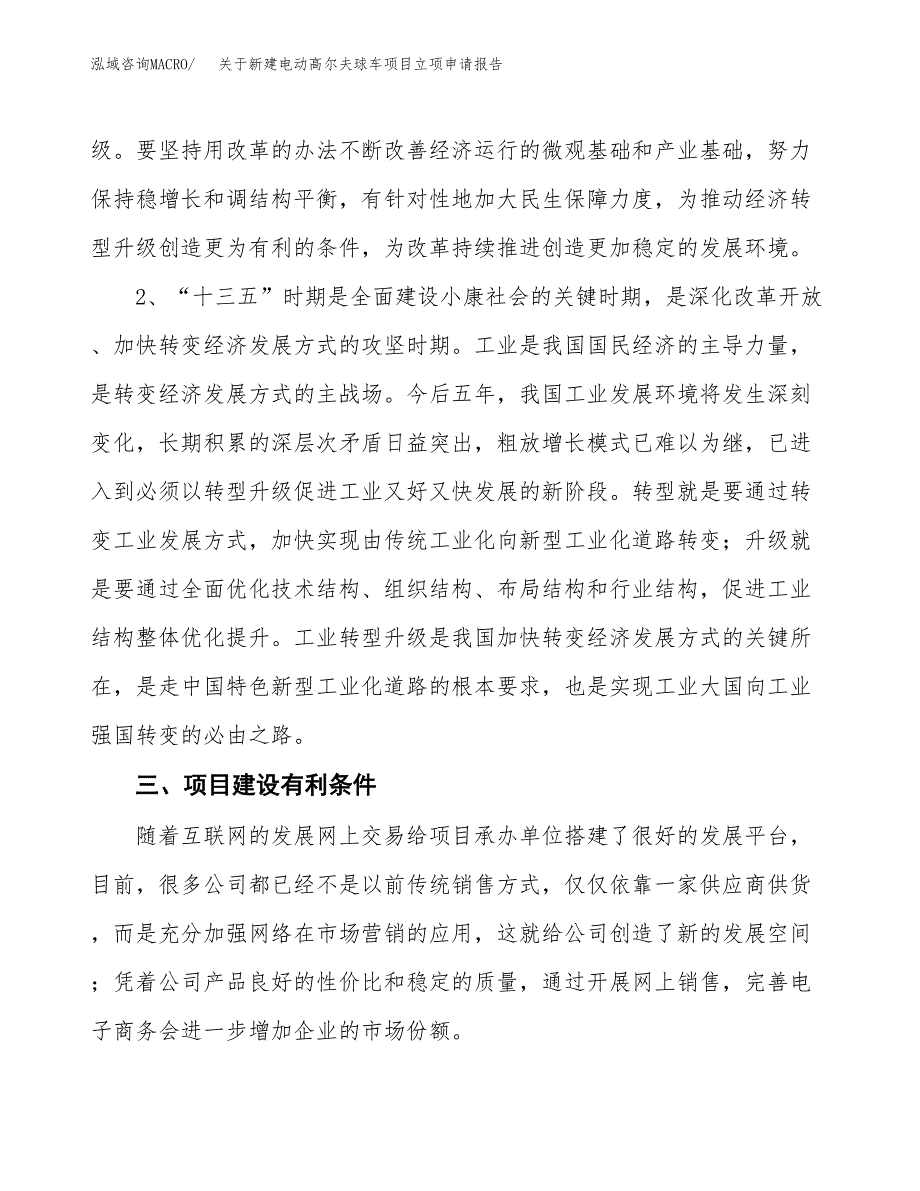 泓域咨询MACRO/　关于新建电动高尔夫球车项目立项申请报告

级。要坚持用改革的办法不断改善经济运行的微观基础和产业基础，努力保持稳增长和调结构平衡，有针对性地加大民生保障力度，为推动经济转型升级创造更为有利的条件，为改革持续推进创造更加稳定的发展环境。

2、“十三五”时期是全面建设小康社会的关键时期，是深化改革开放、加快转变经济发展方式的攻坚时期。工业是我国国民经济的主导力量，是转变经济发展方式的主战场。今后五年，我国工业发展环境将发生深刻变化，长期积累的深层次矛盾日益突出，粗放增长模式已难以为继，已进入到必须以转型升级促进工业又好又快发展的新阶段。转型就是要通过转变工业发展方式，加快实现由传统工业化向新型工业化道路转变；升级就是要通过全面优化技术结构、组织结构、布局结构和行业结构，促进工业结构整体优化提升。工业转型升级是我国加快转变经济发展方式的关键所在，是走中国特色新型工业化道路的根本要求，也是实现工业大国向工业强国转变的必由之路。

三、项目建设有利条件

随着互联网的发展网上交易给项目承办单位搭建了很好的发展平台，目前，很多公司都已经不是以前传统销售方式，仅仅依靠一家供应商供货，而是充分加强网络在市场营销的应用，这就给公司创造了新的发展空间；凭着公司产品良好的性价比和稳定的质量，通过开展网上销售，完善电子商务会进一步增加企业的市场份额。